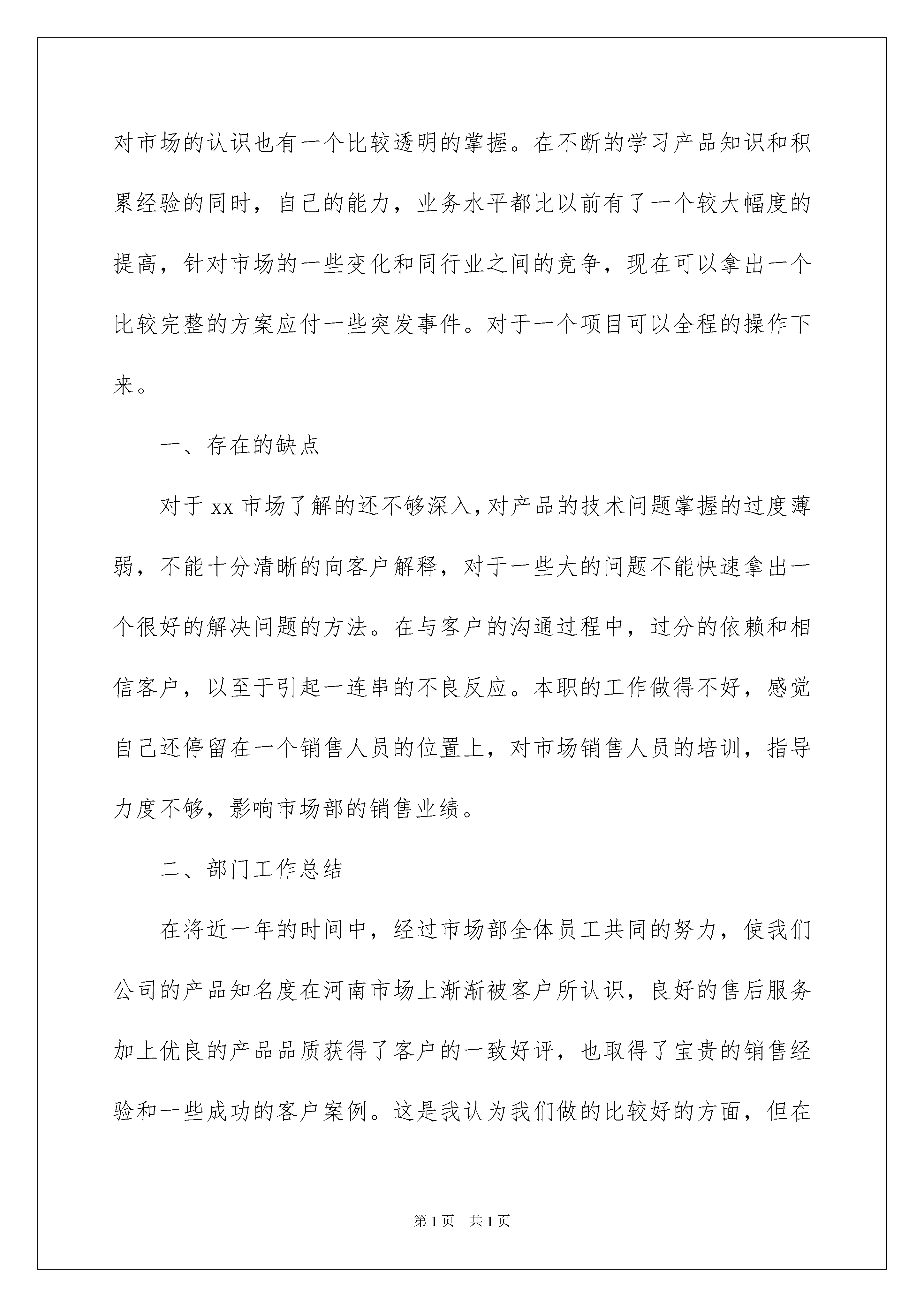 对市场的认识也有一个比较透明的掌握。在不断的学习产品知识和积累经验的同时，自己的能力，业务水平都比以前有了一个较大幅度的提高，针对市场的一些变化和同行业之间的竞争，现在可以拿出一个比较完整的方案应付一些突发事件。对于一个项目可以全程的操作下来。

一、存在的缺点

对于 xx 市场了解的还不够深入，对产品的技术问题掌握的过度薄弱，不能十分清晰的向客户解释，对于一些大的问题不能快速拿出一个很好的解决问题的方法。在与客户的沟通过程中，过分的依赖和相信客户，以至于引起一连串的不良反应。本职的工作做得不好，感觉自己还停留在一个销售人员的位置上，对市场销售人员的培训，指导力度不够，影响市场部的销售业绩。

二、部门工作总结

在将近一年的时间中，经过市场部全体员工共同的努力，使我们公司的产品知名度在河南市场上渐渐被客户所认识，良好的售后服务加上优良的产品品质获得了客户的一致好评，也取得了宝贵的销售经验和一些成功的客户案例。这是我认为我们做的比较好的方面，但在

第 1 页　共 1 页